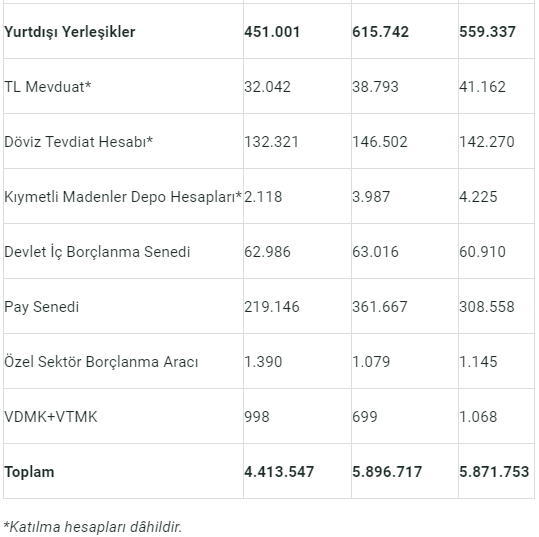 | | | | |
|---|---|---|---|
| **Yurtdışı Yerleşikler** | **451.001** | **615.742** | **559.337** |
| TL Mevduat* | 32.042 | 38.793 | 41.162 |
| Döviz Tevdiat Hesabı* | 132.321 | 146.502 | 142.270 |
| Kıymetli Madenler Depo Hesapları* | 2.118 | 3.987 | 4.225 |
| Devlet İç Borçlanma Senedi | 62.986 | 63.016 | 60.910 |
| Pay Senedi | 219.146 | 361.667 | 308.558 |
| Özel Sektör Borçlanma Aracı | 1.390 | 1.079 | 1.145 |
| VDMK+VTMK | 998 | 699 | 1.068 |
| **Toplam** | **4.413.547** | **5.896.717** | **5.871.753** |

*Katılma hesapları dâhildir.